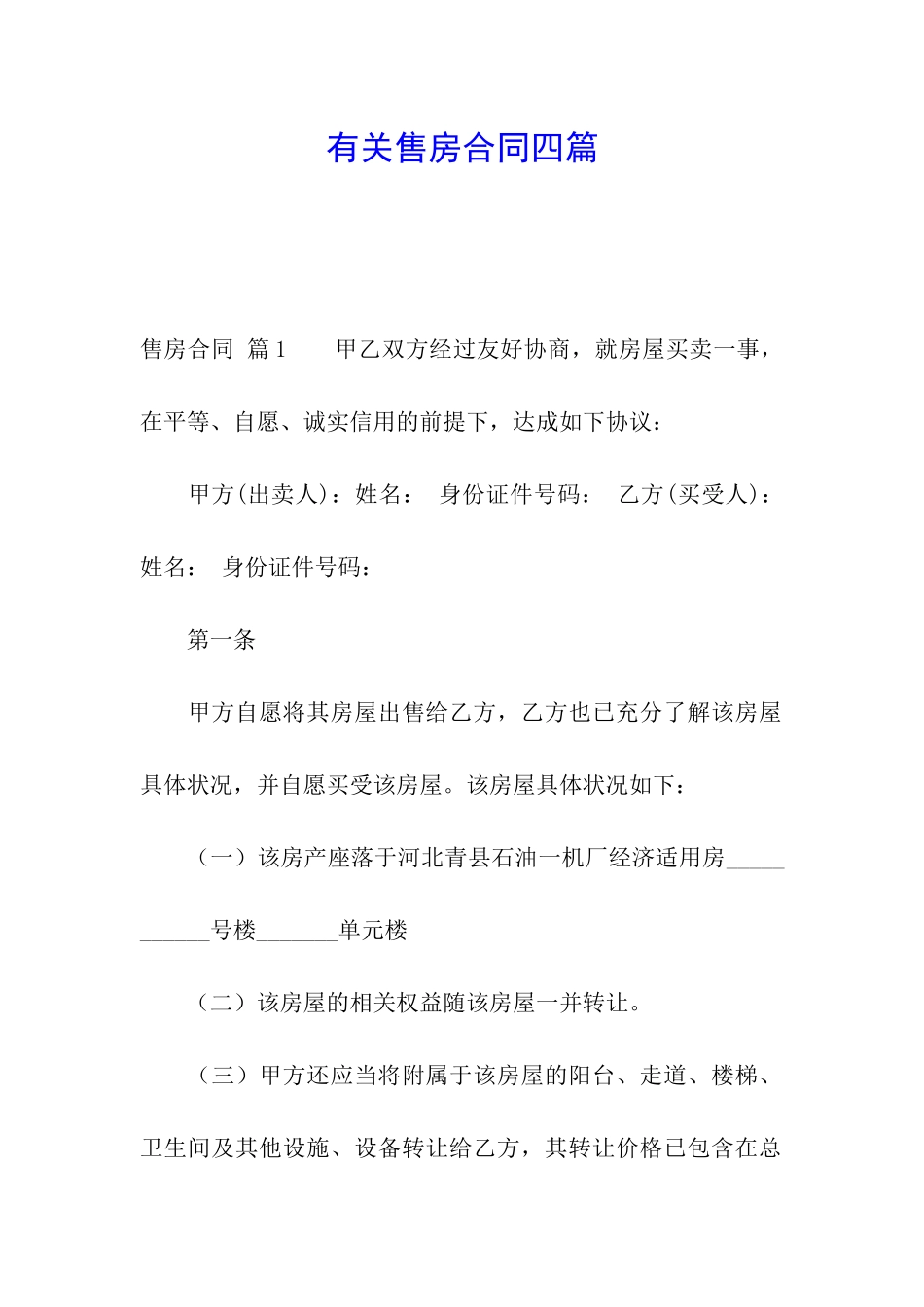 有关售房合同四篇

售房合同 篇1　　甲乙双方经过友好协商，就房屋买卖一事，在平等、自愿、诚实信用的前提下，达成如下协议：

甲方(出卖人)：姓名：　身份证件号码：　乙方(买受人)：姓名：　身份证件号码：

第一条

甲方自愿将其房屋出售给乙方，乙方也已充分了解该房屋具体状况，并自愿买受该房屋。该房屋具体状况如下：

（一）该房产座落于河北青县石油一机厂经济适用房___________号楼_______单元楼

（二）该房屋的相关权益随该房屋一并转让。

（三）甲方还应当将附属于该房屋的阳台、走道、楼梯、卫生间及其他设施、设备转让给乙方，其转让价格已包含在总